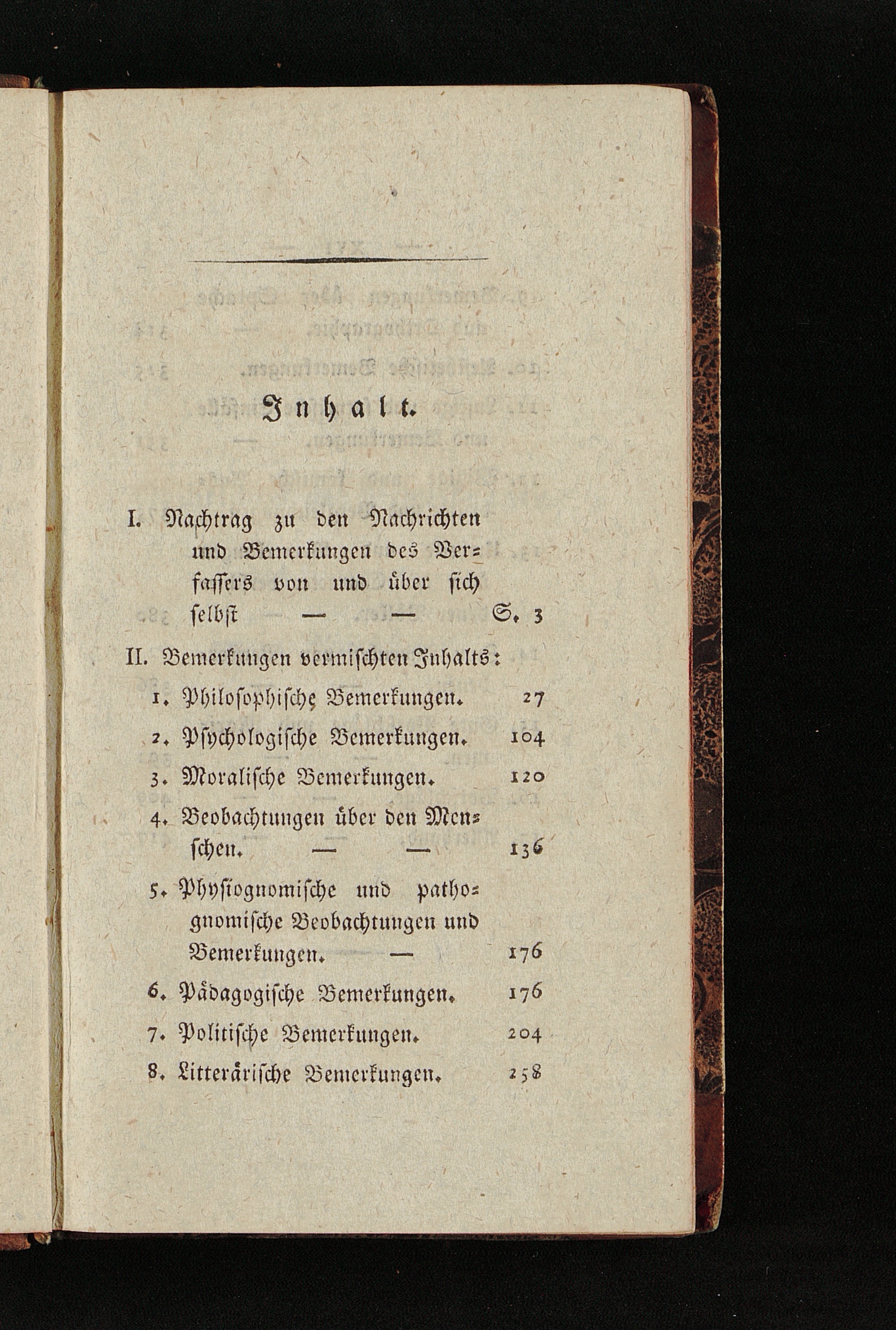 Inhalt.

I. Nachtrag zu den Nachrichten und Bemerkungen des Verfassers von und über sich selbst — — S. 3

II. Bemerkungen vermischten Inhalts:

1. Philosophische Bemerkungen. 27

2. Psychologische Bemerkungen. 104

3. Moralische Bemerkungen. 120

4. Beobachtungen über den Menschen. — — 136

5. Physiognomische und pathognomische Beobachtungen und Bemerkungen. — 176

6. Pädagogische Bemerkungen. 176

7. Politische Bemerkungen. 204

8. Litterärische Bemerkungen. 258